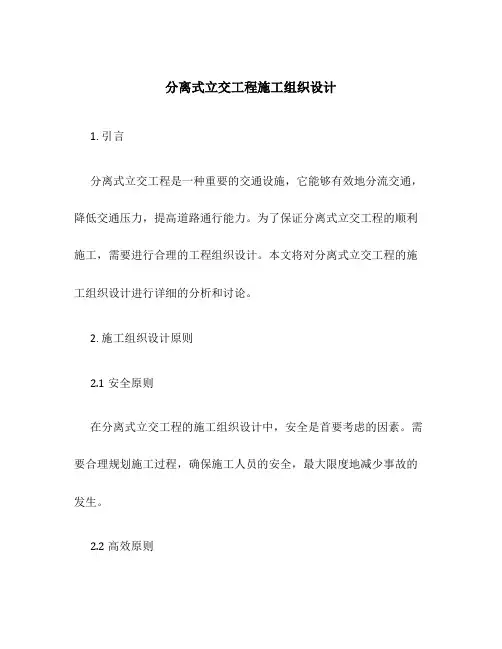 分离式立交工程施工组织设计

1. 引言

分离式立交工程是一种重要的交通设施，它能够有效地分流交通，降低交通压力，提高道路通行能力。为了保证分离式立交工程的顺利施工，需要进行合理的工程组织设计。本文将对分离式立交工程的施工组织设计进行详细的分析和讨论。

2. 施工组织设计原则

2.1 安全原则

在分离式立交工程的施工组织设计中，安全是首要考虑的因素。需要合理规划施工过程，确保施工人员的安全，最大限度地减少事故的发生。

2.2 高效原则